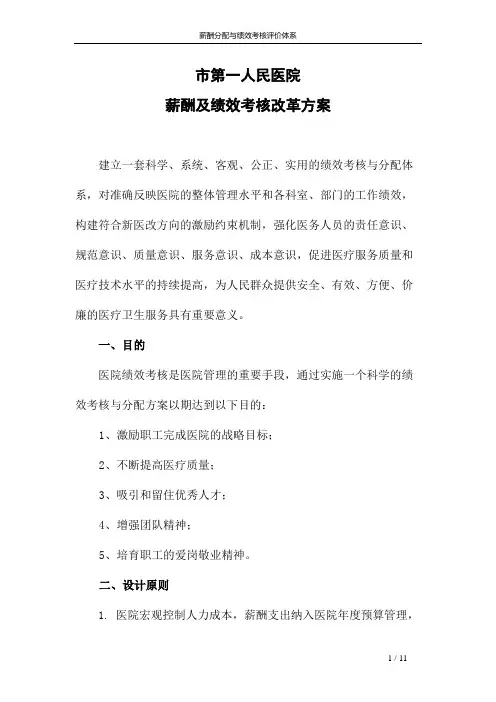 薪酬分配与绩效考核评价体系

市第一人民医院

薪酬及绩效考核改革方案

建立一套科学、系统、客观、公正、实用的绩效考核与分配体系，对准确反映医院的整体管理水平和各科室、部门的工作绩效，构建符合新医改方向的激励约束机制，强化医务人员的责任意识、规范意识、质量意识、服务意识、成本意识，促进医疗服务质量和医疗技术水平的持续提高，为人民群众提供安全、有效、方便、价廉的医疗卫生服务具有重要意义。

一、目的

医院绩效考核是医院管理的重要手段，通过实施一个科学的绩效考核与分配方案以期达到以下目的：

1、激励职工完成医院的战略目标；

2、不断提高医疗质量；

3、吸引和留住优秀人才；

4、增强团队精神；

5、培育职工的爱岗敬业精神。

二、设计原则

1. 医院宏观控制人力成本，薪酬支出纳入医院年度预算管理，

1 / 11